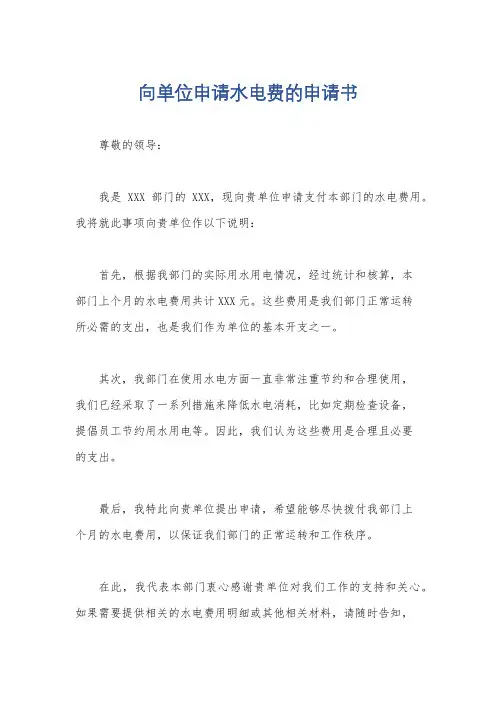 向单位申请水电费的申请书

尊敬的领导：

我是 XXX 部门的 XXX，现向贵单位申请支付本部门的水电费用。我将就此事项向贵单位作以下说明：

首先，根据我部门的实际用水用电情况，经过统计和核算，本部门上个月的水电费用共计 XXX 元。这些费用是我们部门正常运转所必需的支出，也是我们作为单位的基本开支之一。

其次，我部门在使用水电方面一直非常注重节约和合理使用，我们已经采取了一系列措施来降低水电消耗，比如定期检查设备，提倡员工节约用水用电等。因此，我们认为这些费用是合理且必要的支出。

最后，我特此向贵单位提出申请，希望能够尽快拨付我部门上个月的水电费用，以保证我们部门的正常运转和工作秩序。

在此，我代表本部门衷心感谢贵单位对我们工作的支持和关心。如果需要提供相关的水电费用明细或其他相关材料，请随时告知，